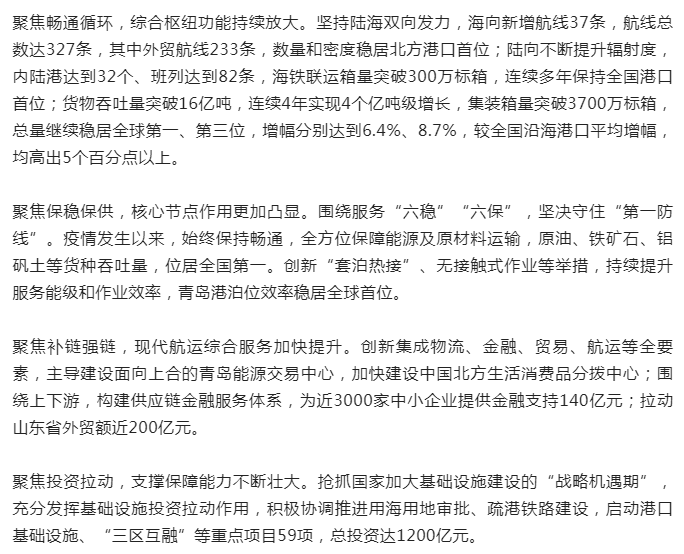 聚焦畅通循环，综合枢纽功能持续放大。坚持陆海双向发力，海向新增航线37条，航线总数达327条，其中外贸航线233条，数量和密度稳居北方港口首位；陆向不断提升辐射度，内陆港达到32个、班列达到82条，海铁联运箱量突破300万标箱，连续多年保持全国港口首位；货物吞吐量突破16亿吨，连续4年实现4个亿吨级增长，集装箱量突破3700万标箱，总量继续稳居全球第一、第三位，增幅分别达到6.4%、8.7%，较全国沿海港口平均增幅，均高出5个百分点以上。

聚焦保稳保供，核心节点作用更加凸显。围绕服务“六稳”“六保”，坚决守住“第一防线”。疫情发生以来，始终保持畅通，全方位保障能源及原材料运输，原油、铁矿石、铝矾土等货种吞吐量，位居全国第一。创新“套泊热接”、无接触式作业等举措，持续提升服务能级和作业效率，青岛港泊位效率稳居全球首位。

聚焦补链强链，现代航运综合服务加快提升。创新集成物流、金融、贸易、航运等全要素，主导建设面向上合的青岛能源交易中心，加快建设中国北方生活消费品分拨中心；围绕上下游，构建供应链金融服务体系，为近3000家中小企业提供金融支持140亿元；拉动山东省外贸额近200亿元。

聚焦投资拉动，支撑保障能力不断壮大。抢抓国家加大基础设施建设的“战略机遇期”，充分发挥基础设施投资拉动作用，积极协调推进用海用地审批、疏港铁路建设，启动港口基础设施、“三区互融”等重点项目59项，总投资达1200亿元。